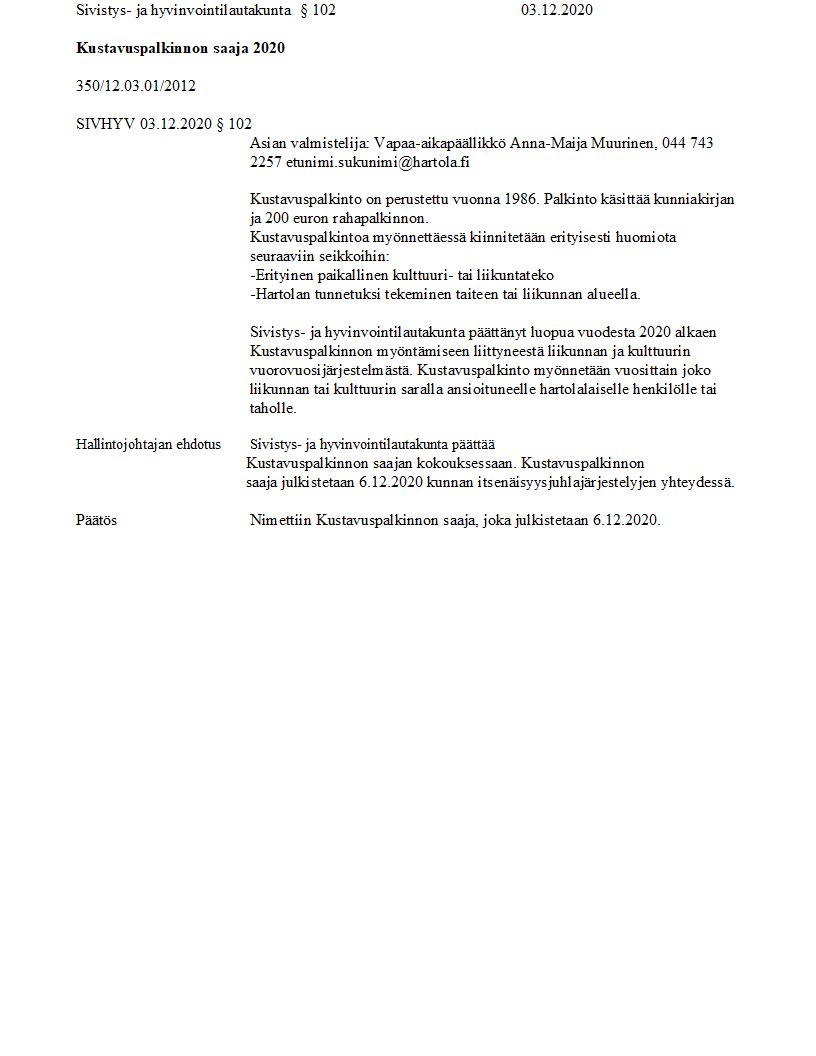 Sivistys- ja hyvinvointilautakunta § 102 03.12.2020

**Kustavuspalkinnon saaja 2020**

350/12.03.01/2012

SIVHYV 03.12.2020 § 102

Asian valmistelija: Vapaa-aikapäällikkö Anna-Maija Muurinen, 044 743 2257 etunimi.sukunimi@hartola.fi

Kustavuspalkinto on perustettu vuonna 1986. Palkinto käsittää kunniakirjan ja 200 euron rahapalkinnon.
Kustavuspalkintoa myönnettäessä kiinnitetään erityisesti huomiota seuraaviin seikkoihin:
-Erityinen paikallinen kulttuuri- tai liikuntateko
-Hartolan tunnetuksi tekeminen taiteen tai liikunnan alueella.

Sivistys- ja hyvinvointilautakunta päättänyt luopua vuodesta 2020 alkaen Kustavuspalkinnon myöntämiseen liittyneestä liikunnan ja kulttuurin vuorovuosijärjestelmästä. Kustavuspalkinto myönnetään vuosittain joko liikunnan tai kulttuurin saralla ansioituneelle hartolalaiselle henkilölle tai taholle.

Hallintojohtajan ehdotus Sivistys- ja hyvinvointilautakunta päättää Kustavuspalkinnon saajan kokouksessaan. Kustavuspalkinnon saaja julkistetaan 6.12.2020 kunnan itsenäisyysjuhlajärjestelyjen yhteydessä.

Päätös Nimettiin Kustavuspalkinnon saaja, joka julkistetaan 6.12.2020.